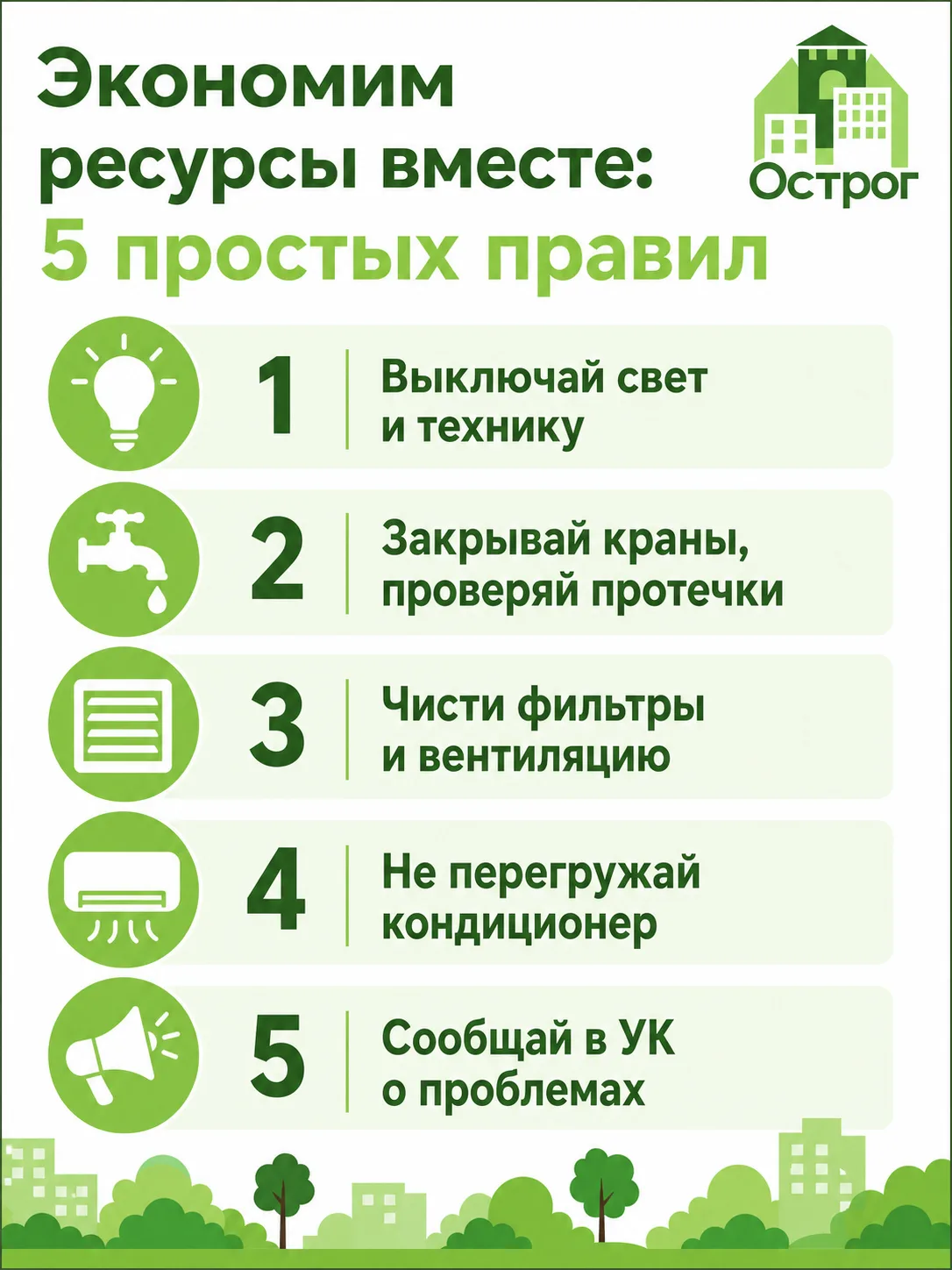 Экономим ресурсы вместе: 5 простых правил

Острог

1 Выключай свет и технику

2 Закрывай краны, проверяй протечки

3 Чисти фильтры и вентиляцию

4 Не перегружай кондиционер

5 Сообщай в УК о проблемах